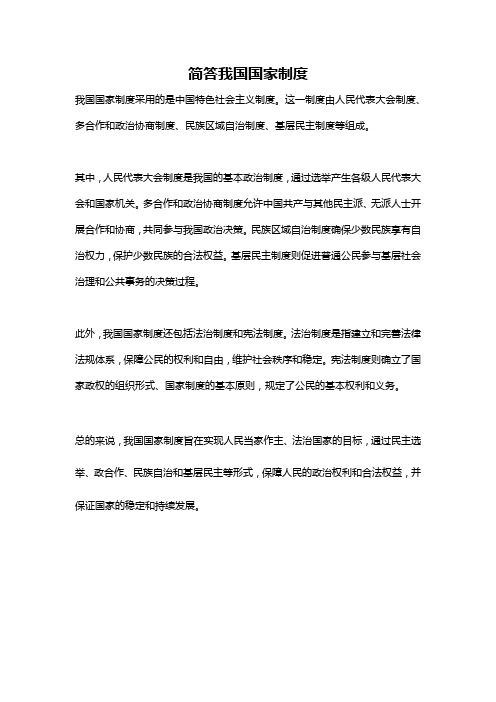 简答我国国家制度

我国国家制度采用的是中国特色社会主义制度。这一制度由人民代表大会制度、多合作和政治协商制度、民族区域自治制度、基层民主制度等组成。

其中，人民代表大会制度是我国的基本政治制度，通过选举产生各级人民代表大会和国家机关。多合作和政治协商制度允许中国共产与其他民主派、无派人士开展合作和协商，共同参与我国政治决策。民族区域自治制度确保少数民族享有自治权力，保护少数民族的合法权益。基层民主制度则促进普通公民参与基层社会治理和公共事务的决策过程。

此外，我国国家制度还包括法治制度和宪法制度。法治制度是指建立和完善法律法规体系，保障公民的权利和自由，维护社会秩序和稳定。宪法制度则确立了国家政权的组织形式、国家制度的基本原则，规定了公民的基本权利和义务。

总的来说，我国国家制度旨在实现人民当家作主、法治国家的目标，通过民主选举、政合作、民族自治和基层民主等形式，保障人民的政治权利和合法权益，并保证国家的稳定和持续发展。